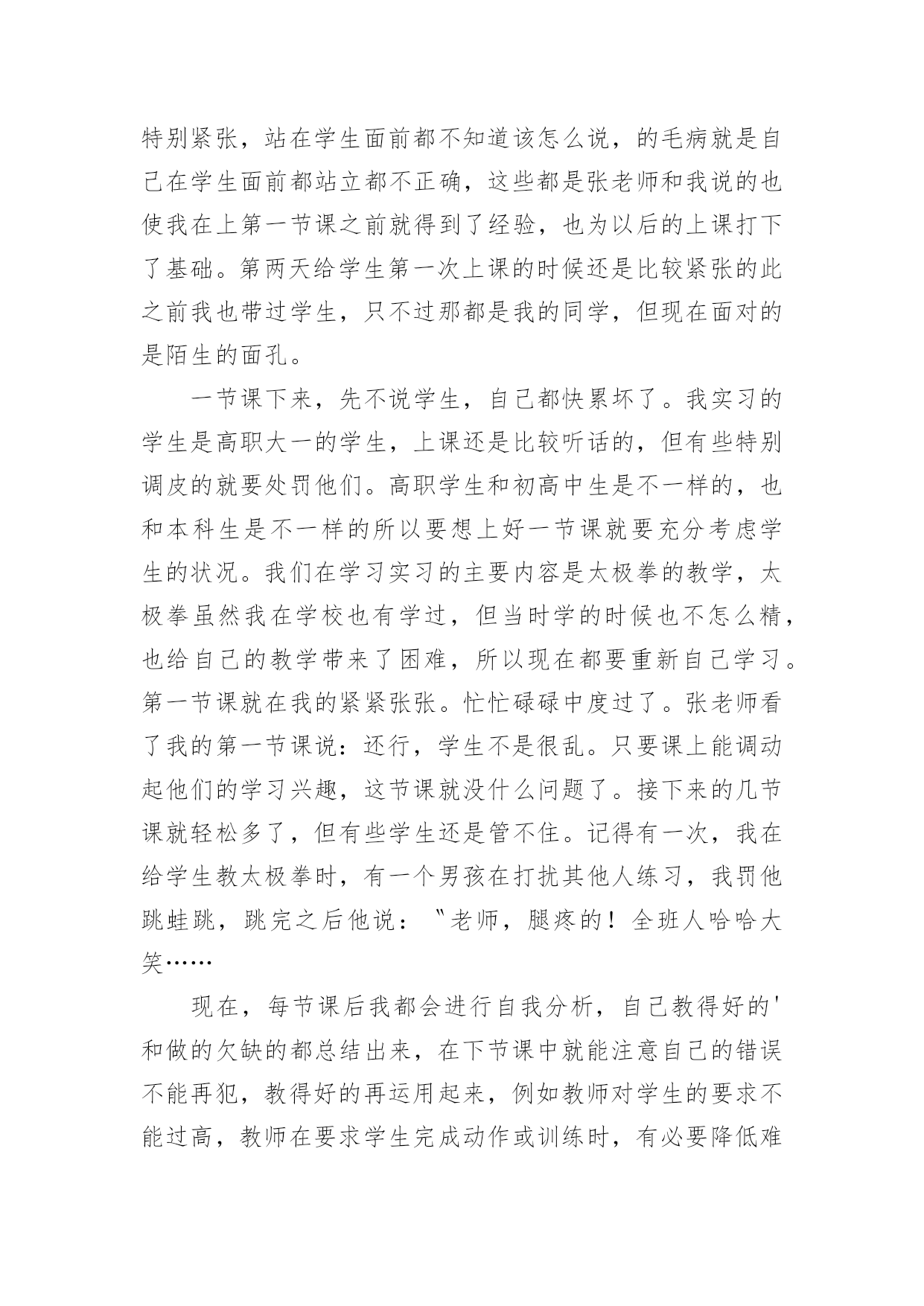 特别紧张，站在学生面前都不知道该怎么说，的毛病就是自己在学生面前都站立都不正确，这些都是张老师和我说的也使我在上第一节课之前就得到了经验，也为以后的上课打下了基础。第两天给学生第一次上课的时候还是比较紧张的此之前我也带过学生，只不过那都是我的同学，但现在面对的是陌生的面孔。

一节课下来，先不说学生，自己都快累坏了。我实习的学生是高职大一的学生，上课还是比较听话的，但有些特别调皮的就要处罚他们。高职学生和初高中生是不一样的，也和本科生是不一样的所以要想上好一节课就要充分考虑学生的状况。我们在学习实习的主要内容是太极拳的教学，太极拳虽然我在学校也有学过，但当时学的时候也不怎么精，也给自己的教学带来了困难，所以现在都要重新自己学习。第一节课就在我的紧紧张张。忙忙碌碌中度过了。张老师看了我的第一节课说：还行，学生不是很乱。只要课上能调动起他们的学习兴趣，这节课就没什么问题了。接下来的几节课就轻松多了，但有些学生还是管不住。记得有一次，我在给学生教太极拳时，有一个男孩在打扰其他人练习，我罚他跳蛙跳，跳完之后他说：〝老师，腿疼的！全班人哈哈大笑……

现在，每节课后我都会进行自我分析，自己教得好的'和做的欠缺的都总结出来，在下节课中就能注意自己的错误不能再犯，教得好的再运用起来，例如教师对学生的要求不能过高，教师在要求学生完成动作或训练时，有必要降低难